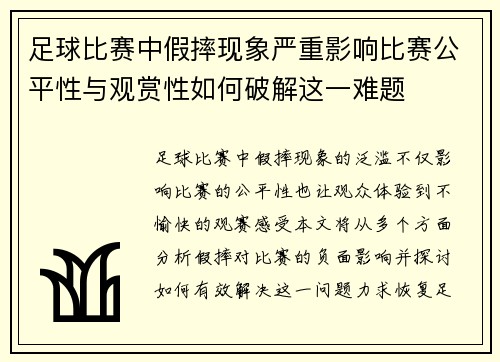 足球比赛中假摔现象严重影响比赛公平性与观赏性如何破解这一难题

足球比赛中假摔现象的泛滥不仅影响比赛的公平性也让观众体验到不愉快的观赛感受本文将从多个方面分析假摔对比赛的负面影响并探讨如何有效解决这一问题力求恢复足